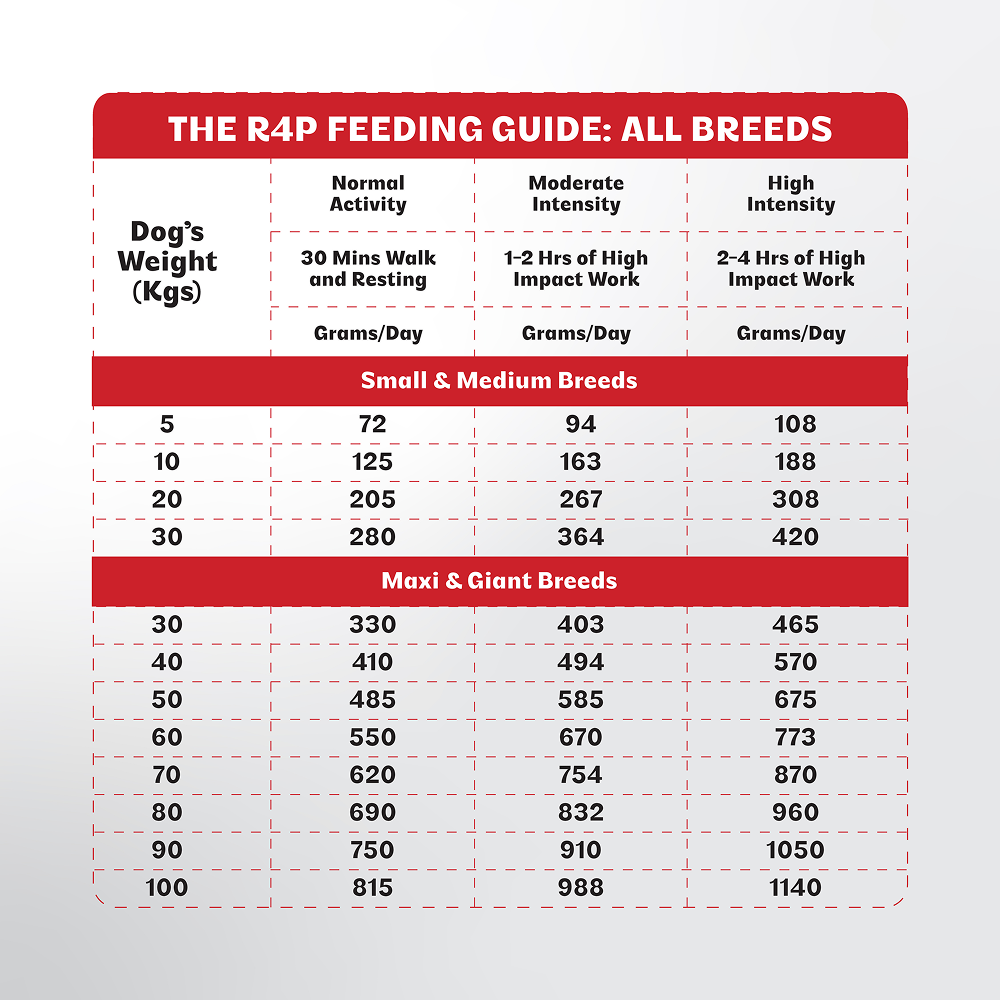 THE R4P FEEDING GUIDE: ALL BREEDS

| Dog's Weight (Kgs) | Normal Activity | Moderate Intensity | High Intensity |
|---|---|---|---|
| | 30 Mins Walk and Resting | 1-2 Hrs of High Impact Work | 2-4 Hrs of High Impact Work |
| | Grams/Day | Grams/Day | Grams/Day |
| Small & Medium Breeds | | | |
| 5 | 72 | 94 | 108 |
| 10 | 125 | 163 | 188 |
| 20 | 205 | 267 | 308 |
| 30 | 280 | 364 | 420 |
| Maxi & Giant Breeds | | | |
| 30 | 330 | 403 | 465 |
| 40 | 410 | 494 | 570 |
| 50 | 485 | 585 | 675 |
| 60 | 550 | 670 | 773 |
| 70 | 620 | 754 | 870 |
| 80 | 690 | 832 | 960 |
| 90 | 750 | 910 | 1050 |
| 100 | 815 | 988 | 1140 |